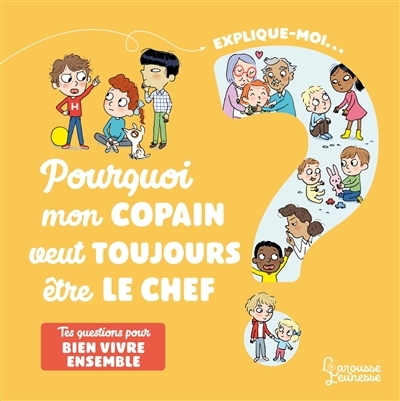 EXPLIQUE-MOI...

H

Pourquoi mon COPAIN veut TOUJOURS être LE CHEF

Tes questions pour BIEN VIVRE ENSEMBLE

Larousse Jeunesse